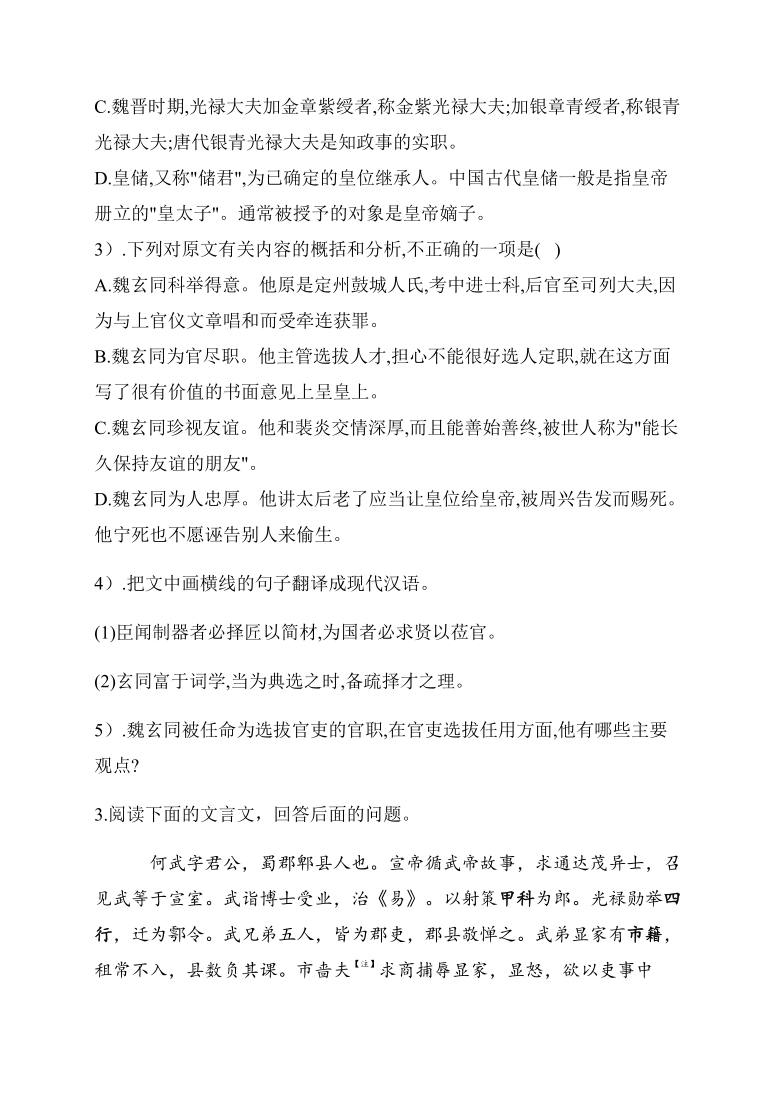 C.魏晋时期,光禄大夫加金章紫绶者,称金紫光禄大夫;加银章青绶者,称银青光禄大夫;唐代银青光禄大夫是知政事的实职。

D.皇储,又称"储君",为已确定的皇位继承人。中国古代皇储一般是指皇帝册立的"皇太子"。通常被授予的对象是皇帝嫡子。

3）.下列对原文有关内容的概括和分析,不正确的一项是( )

A.魏玄同科举得意。他原是定州鼓城人氏,考中进士科,后官至司列大夫,因为与上官仪文章唱和而受牵连获罪。

B.魏玄同为官尽职。他主管选拔人才,担心不能很好选人定职,就在这方面写了很有价值的书面意见上呈皇上。

C.魏玄同珍视友谊。他和裴炎交情深厚,而且能善始善终,被世人称为"能长久保持友谊的朋友"。

D.魏玄同为人忠厚。他讲太后老了应当让皇位给皇帝,被周兴告发而赐死。他宁死也不愿诬告别人来偷生。

4）.把文中画横线的句子翻译成现代汉语。

(1)臣闻制器者必择匠以简材,为国者必求贤以莅官。

(2)玄同富于词学,当为典选之时,备疏择才之理。

5）.魏玄同被任命为选拔官吏的官职,在官吏选拔任用方面,他有哪些主要观点?

3.阅读下面的文言文，回答后面的问题。

何武字君公，蜀郡郫县人也。宣帝循武帝故事，求通达茂异士，召见武等于宣室。武诣博士受业，治《易》。以射策甲科为郎。光禄勋举四行，迁为鄠令。武兄弟五人，皆为郡吏，郡县敬惮之。武弟显家有市籍，租常不入，县数负其课。市啬夫【注】求商捕辱显家，显怒，欲以吏事中